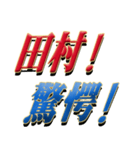 田村！
驚愕！